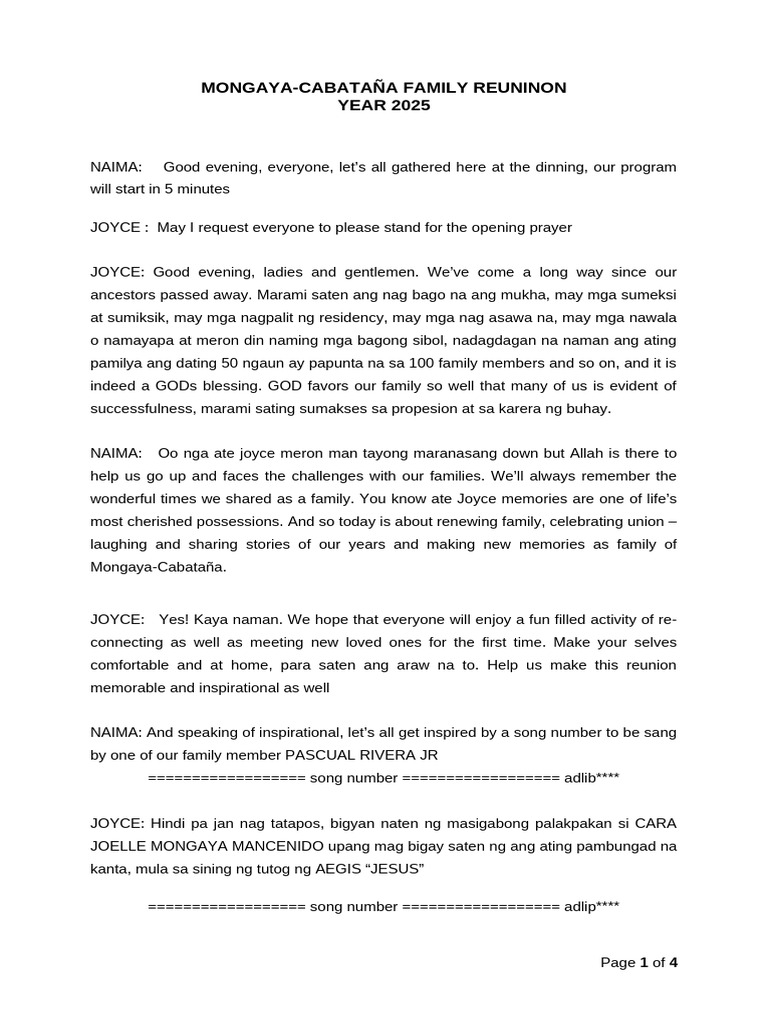 MONGAYA-CABATAÑA FAMILY REUNINON
YEAR 2025

NAIMA: Good evening, everyone, let's all gathered here at the dinning, our program will start in 5 minutes

JOYCE : May I request everyone to please stand for the opening prayer

JOYCE: Good evening, ladies and gentlemen. We've come a long way since our ancestors passed away. Marami saten ang nag bago na ang mukha, may mga sumeksi at sumiksik, may mga nagpalit ng residency, may mga nag asawa na, may mga nawala o namayapa at meron din naming mga bagong sibol, nadagdagan na naman ang ating pamilya ang dating 50 ngaun ay papunta na sa 100 family members and so on, and it is indeed a GODs blessing. GOD favors our family so well that many of us is evident of successfulness, marami sating sumakses sa propesion at sa karera ng buhay.

NAIMA: Oo nga ate joyce meron man tayong maranasang down but Allah is there to help us go up and faces the challenges with our families. We'll always remember the wonderful times we shared as a family. You know ate Joyce memories are one of life's most cherished possessions. And so today is about renewing family, celebrating union – laughing and sharing stories of our years and making new memories as family of Mongaya-Cabataña.

JOYCE: Yes! Kaya naman. We hope that everyone will enjoy a fun filled activity of re-connecting as well as meeting new loved ones for the first time. Make your selves comfortable and at home, para saten ang araw na to. Help us make this reunion memorable and inspirational as well

NAIMA: And speaking of inspirational, let's all get inspired by a song number to be sang by one of our family member PASCUAL RIVERA JR
================== song number ================== adlib****

JOYCE: Hindi pa jan nag tatapos, bigyan naten ng masigabong palakpakan si CARA JOELLE MONGAYA MANCENIDO upang mag bigay saten ng ang ating pambungad na kanta, mula sa sining ng tutog ng AEGIS "JESUS"

================== song number ================== adlip****

Page 1 of 4